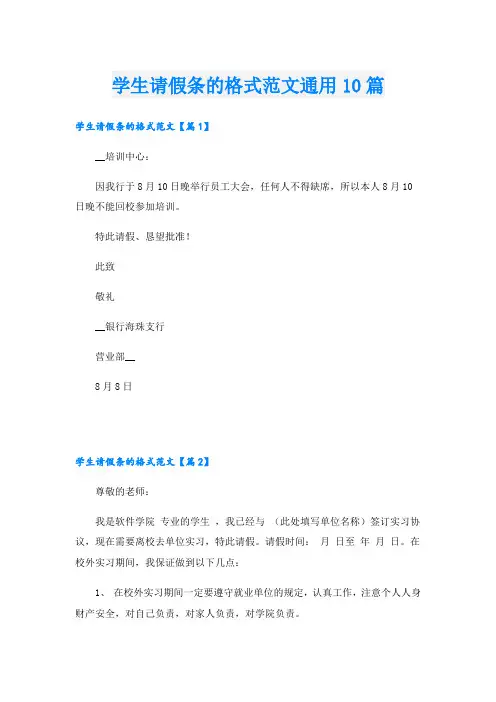 学生请假条的格式范文通用10篇

学生请假条的格式范文【篇1】

__培训中心：

因我行于8月10日晚举行员工大会，任何人不得缺席，所以本人8月10日晚不能回校参加培训。

特此请假、恳望批准！

此致

敬礼

__银行海珠支行

营业部__

8月8日

学生请假条的格式范文【篇2】

尊敬的老师：

我是软件学院 专业的学生 ，我已经与 （此处填写单位名称）签订实习协议，现在需要离校去单位实习，特此请假。请假时间： 月 日至 年 月 日。在校外实习期间，我保证做到以下几点：

1、 在校外实习期间一定要遵守就业单位的规定，认真工作，注意个人人身财产安全，对自己负责，对家人负责，对学院负责。